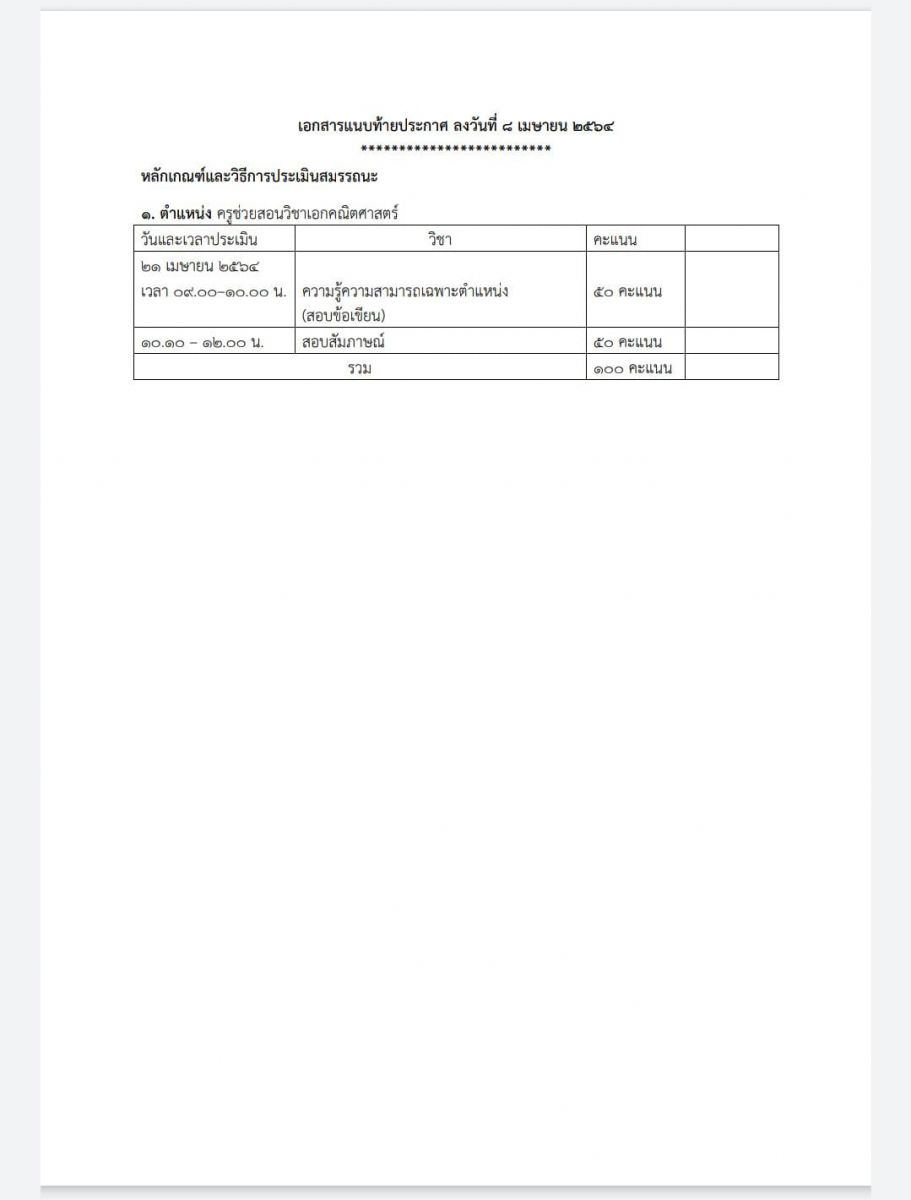 เอกสารแนบท้ายประกาศ ลงวันที่ ๘ เมษายน ๒๕๖๔
************************

หลักเกณฑ์และวิธีการประเมินสมรรถนะ

๑. ตำแหน่ง ครูช่วยสอนวิชาเอกคณิตศาสตร์

| วันและเวลาประเมิน | วิชา | คะแนน | |
|---|---|---|---|
| ๒๑ เมษายน ๒๕๖๔ เวลา ๐๙.๐๐-๑๐.๐๐ น. | ความรู้ความสามารถเฉพาะตำแหน่ง (สอบข้อเขียน) | ๕๐ คะแนน | |
| ๑๐.๑๐ – ๑๒.๐๐ น. | สอบสัมภาษณ์ | ๕๐ คะแนน | |
| รวม | | ๑๐๐ คะแนน | |